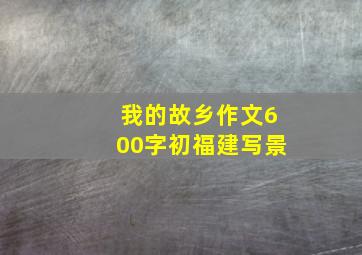 我的故乡作文600字初福建写景